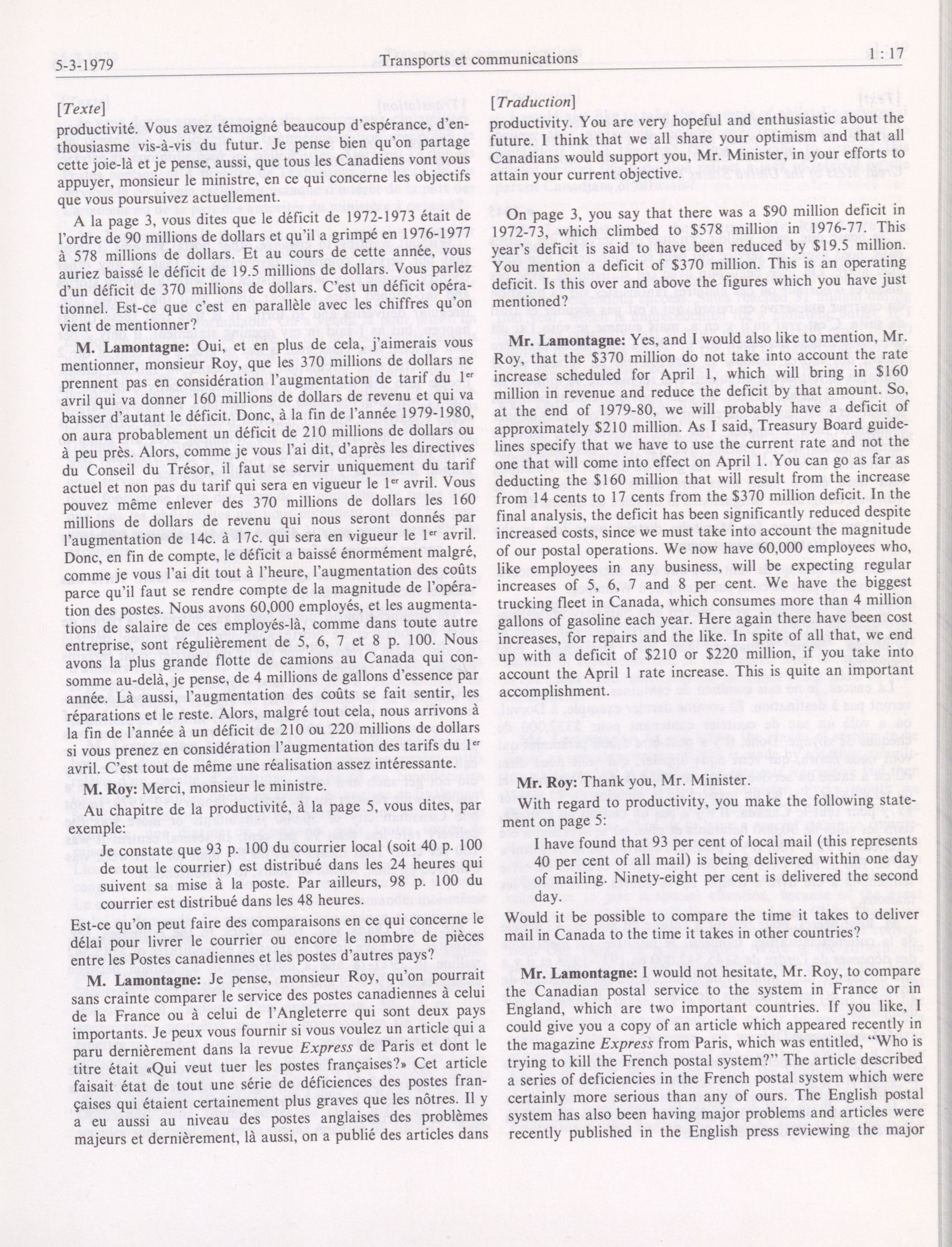 5-3-1979 Transports et communications 1 : 17

[Texte]

productivité. Vous avez témoigné beaucoup d'espérance, d'enthousiasme vis-à-vis du futur. Je pense bien qu'on partage cette joie-là et je pense, aussi, que tous les Canadiens vont vous appuyer, monsieur le ministre, en ce qui concerne les objectifs que vous poursuivez actuellement.

A la page 3, vous dites que le déficit de 1972-1973 était de l'ordre de 90 millions de dollars et qu'il a grimpé en 1976-1977 à 578 millions de dollars. Et au cours de cette année, vous auriez baissé le déficit de 19.5 millions de dollars. Vous parlez d'un déficit de 370 millions de dollars. C'est un déficit opérationnel. Est-ce que c'est en parallèle avec les chiffres qu'on vient de mentionner?

M. Lamontagne: Oui, et en plus de cela, j'aimerais vous mentionner, monsieur Roy, que les 370 millions de dollars ne prennent pas en considération l'augmentation de tarif du 1$^{er}$ avril qui va donner 160 millions de dollars de revenu et qui va baisser d'autant le déficit. Donc, à la fin de l'année 1979-1980, on aura probablement un déficit de 210 millions de dollars ou à peu près. Alors, comme je vous l'ai dit, d'après les directives du Conseil du Trésor, il faut se servir uniquement du tarif actuel et non pas du tarif qui sera en vigueur le 1$^{er}$ avril. Vous pouvez même enlever des 370 millions de dollars les 160 millions de dollars de revenu qui nous seront donnés par l'augmentation de 14c. à 17c. qui sera en vigueur le 1$^{er}$ avril. Donc, en fin de compte, le déficit a baissé énormément malgré, comme je vous l'ai dit tout à l'heure, l'augmentation des coûts parce qu'il faut se rendre compte de la magnitude de l'opération des postes. Nous avons 60,000 employés, et les augmentations de salaire de ces employés-là, comme dans toute autre entreprise, sont régulièrement de 5, 6, 7 et 8 p. 100. Nous avons la plus grande flotte de camions au Canada qui consomme au-delà, je pense, de 4 millions de gallons d'essence par année. Là aussi, l'augmentation des coûts se fait sentir, les réparations et le reste. Alors, malgré tout cela, nous arrivons à la fin de l'année à un déficit de 210 ou 220 millions de dollars si vous prenez en considération l'augmentation des tarifs du 1$^{er}$ avril. C'est tout de même une réalisation assez intéressante.

M. Roy: Merci, monsieur le ministre.

Au chapitre de la productivité, à la page 5, vous dites, par exemple:

Je constate que 93 p. 100 du courrier local (soit 40 p. 100 de tout le courrier) est distribué dans les 24 heures qui suivent sa mise à la poste. Par ailleurs, 98 p. 100 du courrier est distribué dans les 48 heures.

Est-ce qu'on peut faire des comparaisons en ce qui concerne le délai pour livrer le courrier ou encore le nombre de pièces entre les Postes canadiennes et les postes d'autres pays?

M. Lamontagne: Je pense, monsieur Roy, qu'on pourrait sans crainte comparer le service des postes canadiennes à celui de la France ou à celui de l'Angleterre qui sont deux pays importants. Je peux vous fournir si vous voulez un article qui a paru dernièrement dans la revue Express de Paris et dont le titre était «Qui veut tuer les postes françaises?» Cet article faisait état de tout une série de déficiences des postes françaises qui étaient certainement plus graves que les nôtres. Il y a eu aussi au niveau des postes anglaises des problèmes majeurs et dernièrement, là aussi, on a publié des articles dans

[Traduction]

productivity. You are very hopeful and enthusiastic about the future. I think that we all share your optimism and that all Canadians would support you, Mr. Minister, in your efforts to attain your current objective.

On page 3, you say that there was a $90 million deficit in 1972-73, which climbed to $578 million in 1976-77. This year's deficit is said to have been reduced by $19.5 million. You mention a deficit of $370 million. This is an operating deficit. Is this over and above the figures which you have just mentioned?

Mr. Lamontagne: Yes, and I would also like to mention, Mr. Roy, that the $370 million do not take into account the rate increase scheduled for April 1, which will bring in $160 million in revenue and reduce the deficit by that amount. So, at the end of 1979-80, we will probably have a deficit of approximately $210 million. As I said, Treasury Board guidelines specify that we have to use the current rate and not the one that will come into effect on April 1. You can go as far as deducting the $160 million that will result from the increase from 14 cents to 17 cents from the $370 million deficit. In the final analysis, the deficit has been significantly reduced despite increased costs, since we must take into account the magnitude of our postal operations. We now have 60,000 employees who, like employees in any business, will be expecting regular increases of 5, 6, 7 and 8 per cent. We have the biggest trucking fleet in Canada, which consumes more than 4 million gallons of gasoline each year. Here again there have been cost increases, for repairs and the like. In spite of all that, we end up with a deficit of $210 or $220 million, if you take into account the April 1 rate increase. This is quite an important accomplishment.

Mr. Roy: Thank you, Mr. Minister.

With regard to productivity, you make the following statement on page 5:

I have found that 93 per cent of local mail (this represents 40 per cent of all mail) is being delivered within one day of mailing. Ninety-eight per cent is delivered the second day.

Would it be possible to compare the time it takes to deliver mail in Canada to the time it takes in other countries?

Mr. Lamontagne: I would not hesitate, Mr. Roy, to compare the Canadian postal service to the system in France or in England, which are two important countries. If you like, I could give you a copy of an article which appeared recently in the magazine Express from Paris, which was entitled, "Who is trying to kill the French postal system?" The article described a series of deficiencies in the French postal system which were certainly more serious than any of ours. The English postal system has also been having major problems and articles were recently published in the English press reviewing the major